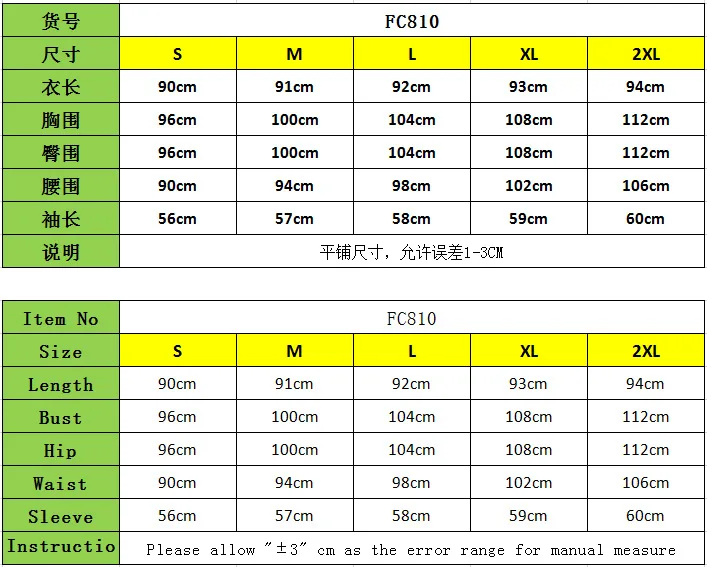 | 货号 | FC810 | | | | |
|---|---|---|---|---|---|
| 尺寸 | S | M | L | XL | 2XL |
| 衣长 | 90cm | 91cm | 92cm | 93cm | 94cm |
| 胸围 | 96cm | 100cm | 104cm | 108cm | 112cm |
| 臀围 | 96cm | 100cm | 104cm | 108cm | 112cm |
| 腰围 | 90cm | 94cm | 98cm | 102cm | 106cm |
| 袖长 | 56cm | 57cm | 58cm | 59cm | 60cm |
| 说明 | 平铺尺寸，允许误差1-3CM | | | | |

| Item No | FC810 | | | | |
|---|---|---|---|---|---|
| Size | S | M | L | XL | 2XL |
| Length | 90cm | 91cm | 92cm | 93cm | 94cm |
| Bust | 96cm | 100cm | 104cm | 108cm | 112cm |
| Hip | 96cm | 100cm | 104cm | 108cm | 112cm |
| Waist | 90cm | 94cm | 98cm | 102cm | 106cm |
| Sleeve | 56cm | 57cm | 58cm | 59cm | 60cm |
| Instructio | Please allow "±3" cm as the error range for manual measure | | | | |